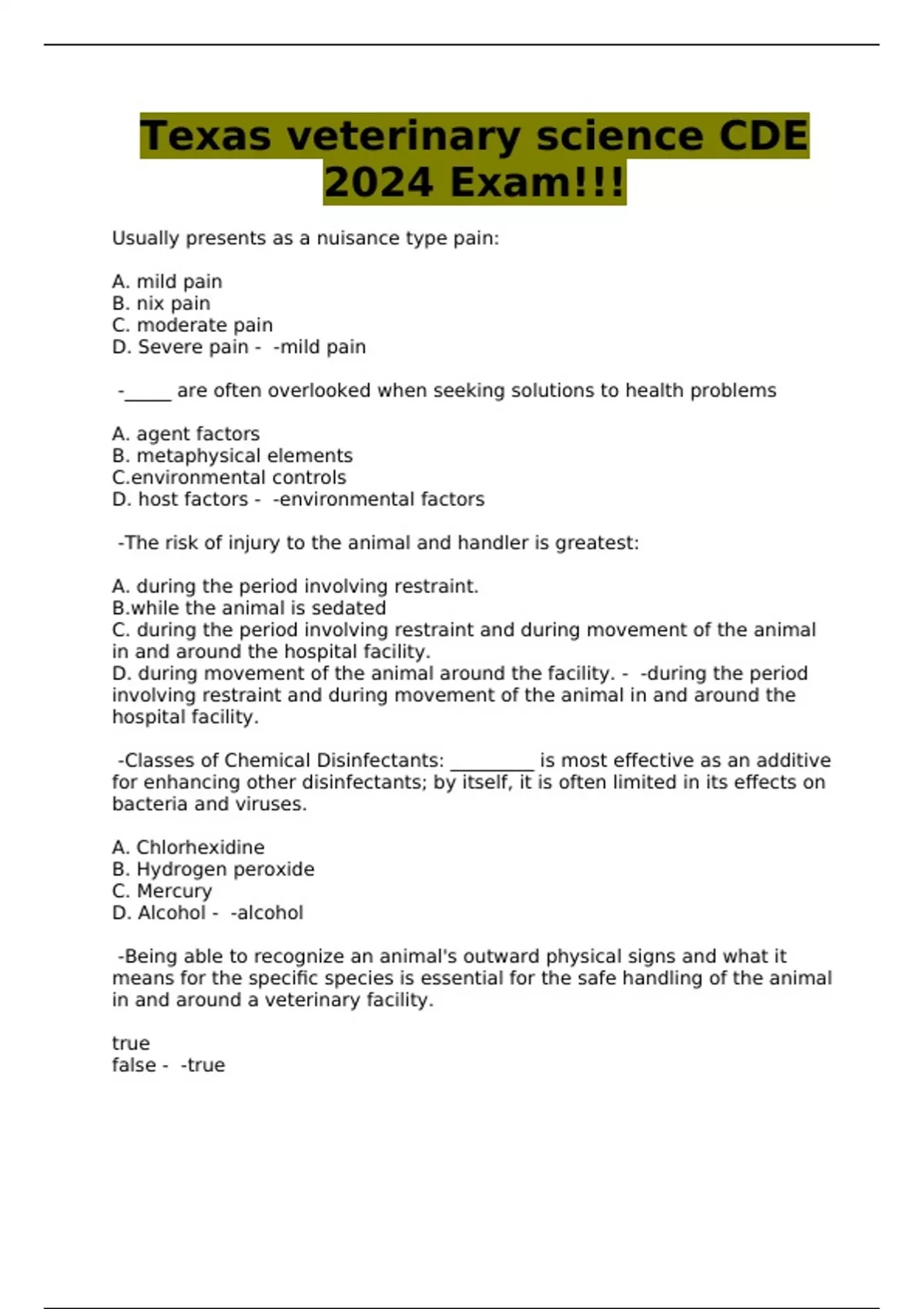 Texas veterinary science CDE 2024 Exam!!!

Usually presents as a nuisance type pain:

A. mild pain
B. nix pain
C. moderate pain
D. Severe pain - -mild pain

-_____ are often overlooked when seeking solutions to health problems

A. agent factors
B. metaphysical elements
C.environmental controls
D. host factors - -environmental factors

-The risk of injury to the animal and handler is greatest:

A. during the period involving restraint.
B.while the animal is sedated
C. during the period involving restraint and during movement of the animal in and around the hospital facility.
D. during movement of the animal around the facility. - -during the period involving restraint and during movement of the animal in and around the hospital facility.

-Classes of Chemical Disinfectants: _________ is most effective as an additive for enhancing other disinfectants; by itself, it is often limited in its effects on bacteria and viruses.

A. Chlorhexidine
B. Hydrogen peroxide
C. Mercury
D. Alcohol - -alcohol

-Being able to recognize an animal's outward physical signs and what it means for the specific species is essential for the safe handling of the animal in and around a veterinary facility.

true
false - -true